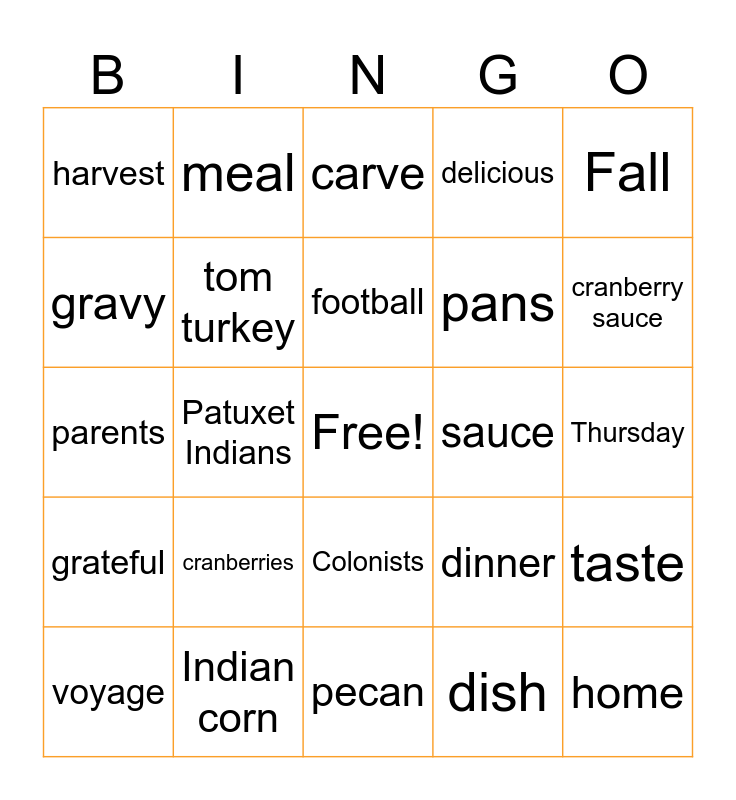 | B | I | N | G | O |
|---|---|---|---|---|
| harvest | meal | carve | delicious | Fall |
| gravy | tom turkey | football | pans | cranberry sauce |
| parents | Patuxet Indians | Free! | sauce | Thursday |
| grateful | cranberries | Colonists | dinner | taste |
| voyage | Indian corn | pecan | dish | home |